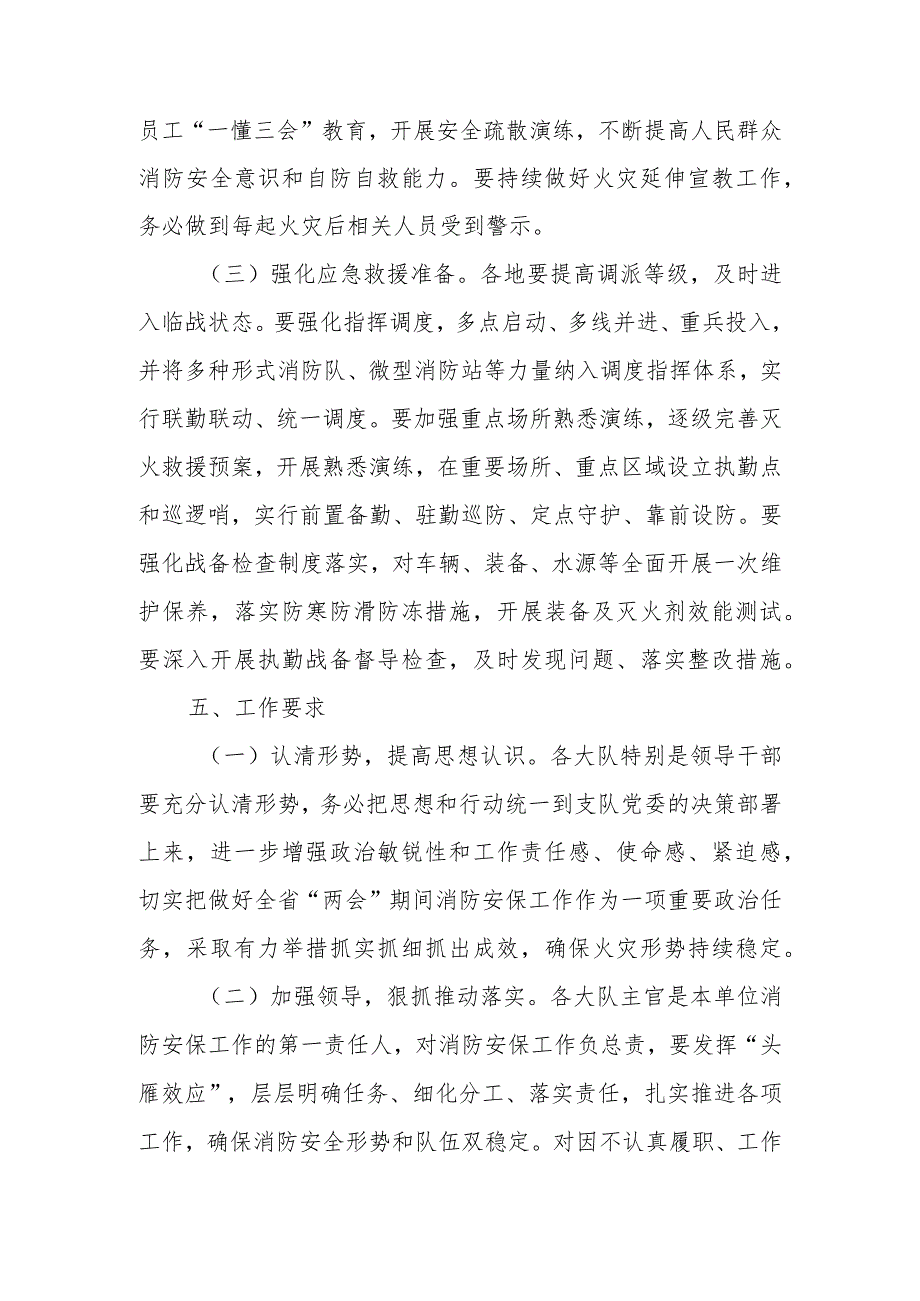 员工“一懂三会”教育，开展安全疏散演练，不断提高人民群众消防安全意识和自防自救能力。要持续做好火灾延伸宣教工作，务必做到每起火灾后相关人员受到警示。

（三）强化应急救援准备。各地要提高调派等级，及时进入临战状态。要强化指挥调度，多点启动、多线并进、重兵投入，并将多种形式消防队、微型消防站等力量纳入调度指挥体系，实行联勤联动、统一调度。要加强重点场所熟悉演练，逐级完善灭火救援预案，开展熟悉演练，在重要场所、重点区域设立执勤点和巡逻哨，实行前置备勤、驻勤巡防、定点守护、靠前设防。要强化战备检查制度落实，对车辆、装备、水源等全面开展一次维护保养，落实防寒防滑防冻措施，开展装备及灭火剂效能测试。要深入开展执勤战备督导检查，及时发现问题、落实整改措施。

五、工作要求

（一）认清形势，提高思想认识。各大队特别是领导干部要充分认清形势，务必把思想和行动统一到支队党委的决策部署上来，进一步增强政治敏锐性和工作责任感、使命感、紧迫感，切实把做好全省“两会”期间消防安保工作作为一项重要政治任务，采取有力举措抓实抓细抓出成效，确保火灾形势持续稳定。

（二）加强领导，狠抓推动落实。各大队主官是本单位消防安保工作的第一责任人，对消防安保工作负总责，要发挥“头雁效应”，层层明确任务、细化分工、落实责任，扎实推进各项工作，确保消防安全形势和队伍双稳定。对因不认真履职、工作